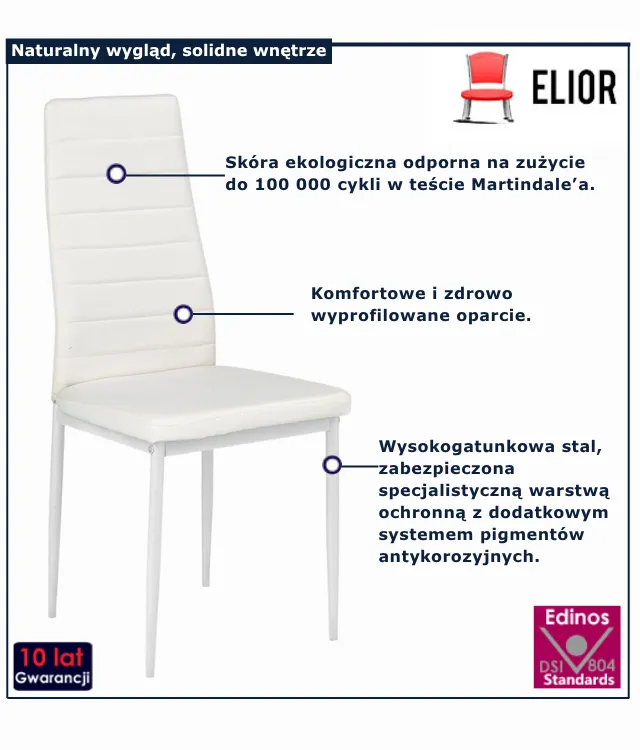 Naturalny wygląd, solidne wnętrze

ELIOR

Skóra ekologiczna odporna na zużycie do 100 000 cykli w teście Martindale'a.

Komfortowe i zdrowo wyprofilowane oparcie.

Wysokogatunkowa stal, zabezpieczona specjalistyczną warstwą ochronną z dodatkowym systemem pigmentów antykorozyjnych.

10 lat
Gwarancji

Edinos
DSI 804
Standards